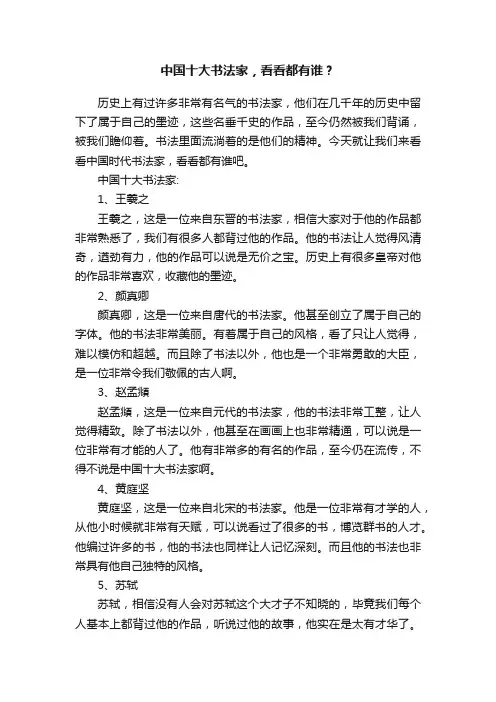 中国十大书法家，看看都有谁？

历史上有过许多非常有名气的书法家，他们在几千年的历史中留下了属于自己的墨迹，这些名垂千史的作品，至今仍然被我们背诵，被我们瞻仰着。书法里面流淌着的是他们的精神。今天就让我们来看看中国时代书法家，看看都有谁吧。

中国十大书法家:

1、王羲之

王羲之，这是一位来自东晋的书法家，相信大家对于他的作品都非常熟悉了，我们有很多人都背过他的作品。他的书法让人觉得风清奇，遒劲有力，他的作品可以说是无价之宝。历史上有很多皇帝对他的作品非常喜欢，收藏他的墨迹。

2、颜真卿

颜真卿，这是一位来自唐代的书法家。他甚至创立了属于自己的字体。他的书法非常美丽。有着属于自己的风格，看了只让人觉得，难以模仿和超越。而且除了书法以外，他也是一个非常勇敢的大臣，是一位非常令我们敬佩的古人啊。

3、赵孟頫

赵孟頫，这是一位来自元代的书法家，他的书法非常工整，让人觉得精致。除了书法以外，他甚至在画画上也非常精通，可以说是一位非常有才能的人了。他有非常多的有名的作品，至今仍在流传，不得不说是中国十大书法家啊。

4、黄庭坚

黄庭坚，这是一位来自北宋的书法家。他是一位非常有才学的人，从他小时候就非常有天赋，可以说看过了很多的书，博览群书的人才。他编过许多的书，他的书法也同样让人记忆深刻。而且他的书法也非常具有他自己独特的风格。

5、苏轼

苏轼，相信没有人会对苏轼这个大才子不知晓的，毕竟我们每个人基本上都背过他的作品，听说过他的故事，他实在是太有才华了。